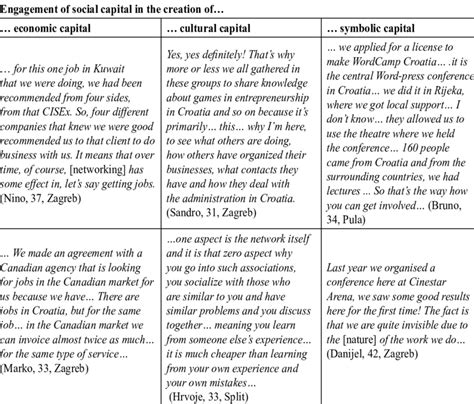 Engagement of social capital in the creation of…

| … economic capital | … cultural capital | … symbolic capital |
|---|---|---|
| … for this one job in Kuwait that we were doing, we had been recommended from four sides, from that CISEx. So, four different companies that knew we were good recommended us to that client to do business with us. It means that over time, of course, [networking] has some effect in, let's say getting jobs. (Nino, 37, Zagreb) | Yes, yes definitely! That's why more or less we all gathered in these groups to share knowledge about games in entrepreneurship in Croatia and so on because it's primarily… this… why I'm here, to see what others are doing, how others have organized their businesses, what contacts they have and how they deal with the administration in Croatia. (Sandro, 31, Zagreb) | … we applied for a license to make WordCamp Croatia… .it is the central Word-press conference in Croatia… we did it in Rijeka, where we got local support… I don't know… they allowed us to use the theatre where we held the conference… 160 people came from Croatia and from the surrounding countries, we had lectures … So that's the way how you can get involved… (Bruno, 34, Pula) |
| … We made an agreement with a Canadian agency that is looking for jobs in the Canadian market for us because we have… There are jobs in Croatia, but for the same job… in the Canadian market we can invoice almost twice as much… for the same type of service… (Marko, 33, Zagreb) | …one aspect is the network itself and it is that zero aspect why you go into such associations, you socialize with those who are similar to you and have similar problems and you discuss together… meaning you learn from someone else's experience… it is much cheaper than learning from your own experience and your own mistakes… (Hrvoje, 33, Split) | Last year we organised a conference here at Cinestar Arena, we saw some good results here for the first time! The fact is that we are quite invisible due to the [nature] of the work we do… (Danijel, 42, Zagreb) |